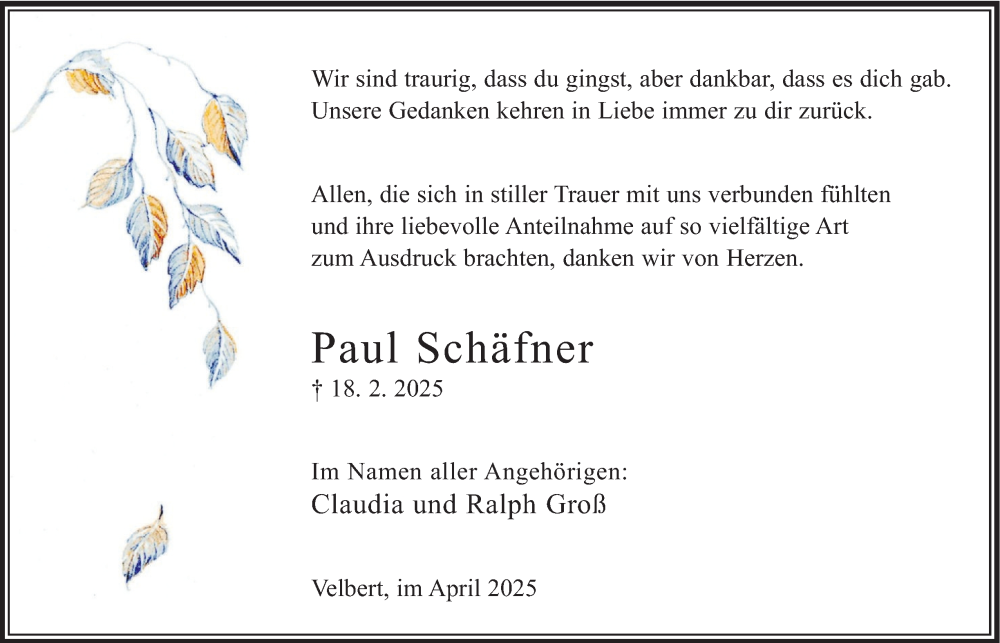 Wir sind traurig, dass du gingst, aber dankbar, dass es dich gab. Unsere Gedanken kehren in Liebe immer zu dir zurück.

Allen, die sich in stiller Trauer mit uns verbunden fühlten und ihre liebevolle Anteilnahme auf so vielfältige Art zum Ausdruck brachten, danken wir von Herzen.

Paul Schäfner
† 18. 2. 2025

Im Namen aller Angehörigen:
Claudia und Ralph Groß

Velbert, im April 2025